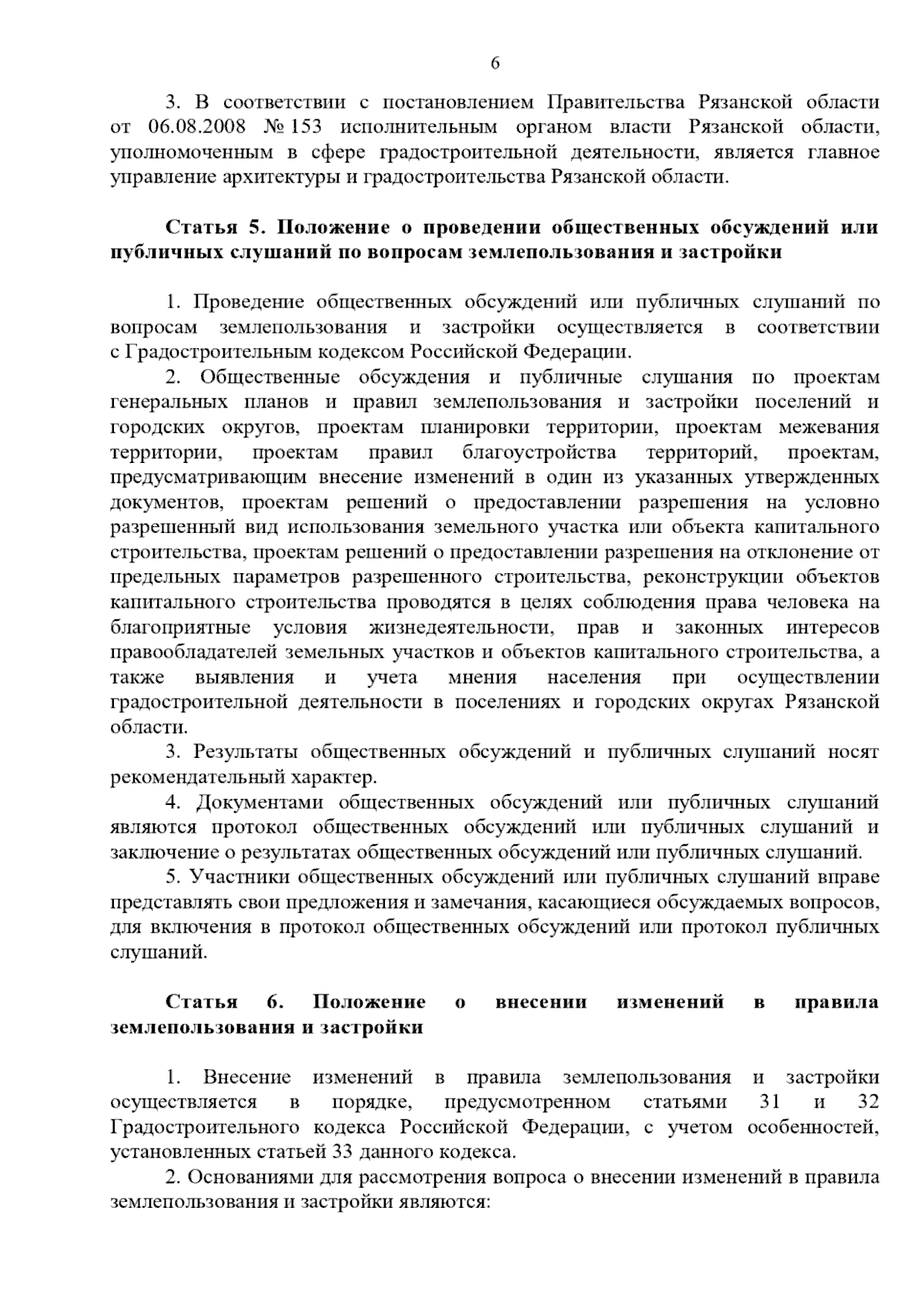 6

3. В соответствии с постановлением Правительства Рязанской области от 06.08.2008 № 153 исполнительным органом власти Рязанской области, уполномоченным в сфере градостроительной деятельности, является главное управление архитектуры и градостроительства Рязанской области.

Статья 5. Положение о проведении общественных обсуждений или публичных слушаний по вопросам землепользования и застройки

1. Проведение общественных обсуждений или публичных слушаний по вопросам землепользования и застройки осуществляется в соответствии с Градостроительным кодексом Российской Федерации.

2. Общественные обсуждения и публичные слушания по проектам генеральных планов и правил землепользования и застройки поселений и городских округов, проектам планировки территории, проектам межевания территории, проектам правил благоустройства территорий, проектам, предусматривающим внесение изменений в один из указанных утвержденных документов, проектам решений о предоставлении разрешения на условно разрешенный вид использования земельного участка или объекта капитального строительства, проектам решений о предоставлении разрешения на отклонение от предельных параметров разрешенного строительства, реконструкции объектов капитального строительства проводятся в целях соблюдения права человека на благоприятные условия жизнедеятельности, прав и законных интересов правообладателей земельных участков и объектов капитального строительства, а также выявления и учета мнения населения при осуществлении градостроительной деятельности в поселениях и городских округах Рязанской области.

3. Результаты общественных обсуждений и публичных слушаний носят рекомендательный характер.

4. Документами общественных обсуждений или публичных слушаний являются протокол общественных обсуждений или публичных слушаний и заключение о результатах общественных обсуждений или публичных слушаний.

5. Участники общественных обсуждений или публичных слушаний вправе представлять свои предложения и замечания, касающиеся обсуждаемых вопросов, для включения в протокол общественных обсуждений или протокол публичных слушаний.

Статья 6. Положение о внесении изменений в правила землепользования и застройки

1. Внесение изменений в правила землепользования и застройки осуществляется в порядке, предусмотренном статьями 31 и 32 Градостроительного кодекса Российской Федерации, с учетом особенностей, установленных статьей 33 данного кодекса.

2. Основаниями для рассмотрения вопроса о внесении изменений в правила землепользования и застройки являются: